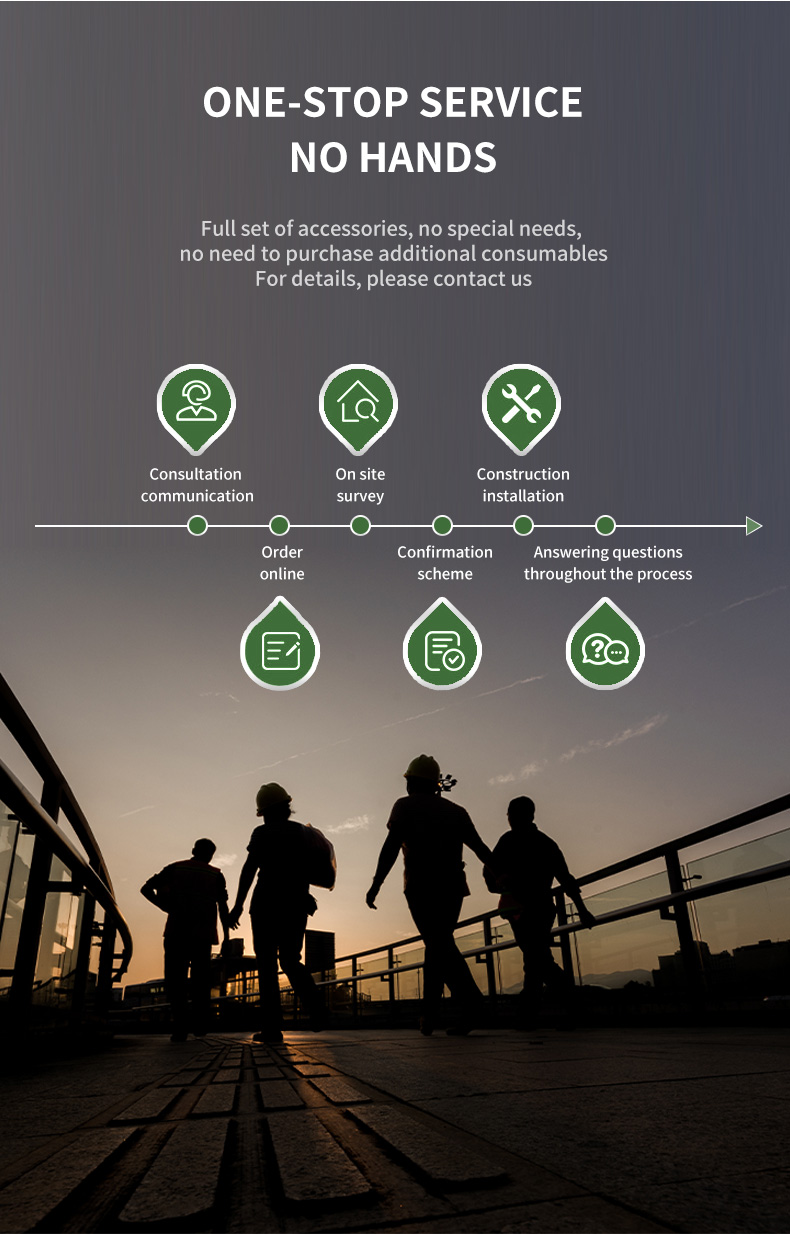 ONE-STOP SERVICE
NO HANDS

Full set of accessories, no special needs,
no need to purchase additional consumables
For details, please contact us

Consultation communication

Order online

On site survey

Confirmation scheme

Construction installation

Answering questions throughout the process